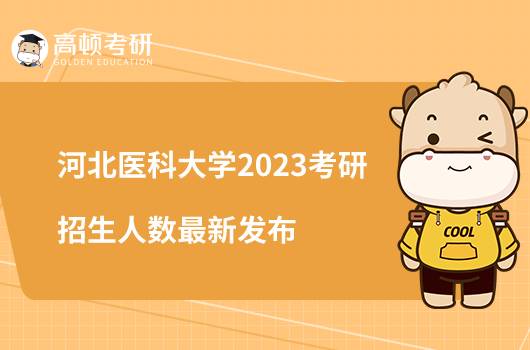 高顿考研
GOLDEN EDUCATION

河北医科大学2023考研
招生人数最新发布

COOL